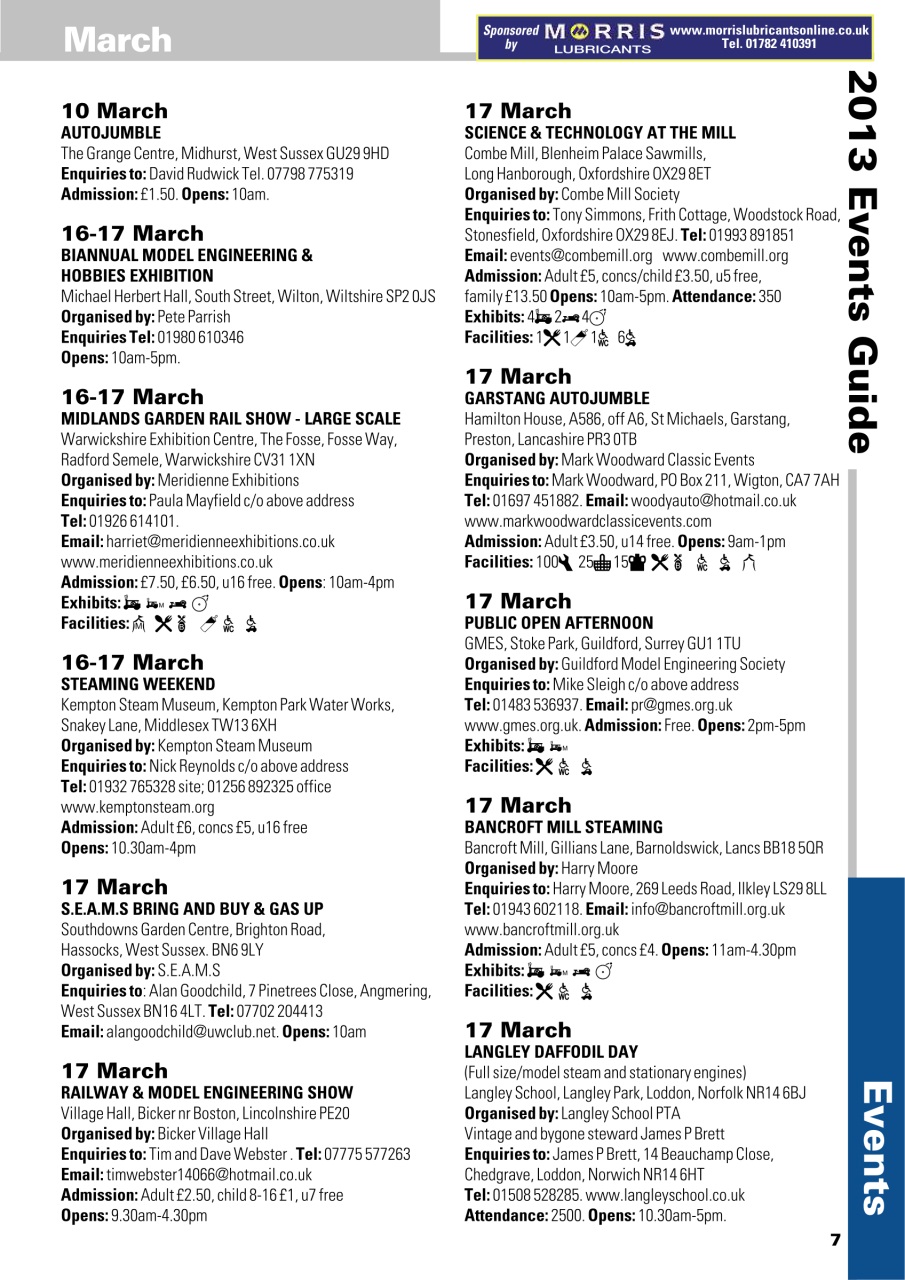 March

Sponsored by MORRIS LUBRICANTS www.morrislubricantsonline.co.uk Tel. 01782 410391

2013 Events Guide

10 March
AUTOJUMBLE
The Grange Centre, Midhurst, West Sussex GU29 9HD
Enquiries to: David Rudwick Tel. 07798 775319
Admission: £1.50. Opens: 10am.

16-17 March
BIANNUAL MODEL ENGINEERING & HOBBIES EXHIBITION
Michael Herbert Hall, South Street, Wilton, Wiltshire SP2 0JS
Organised by: Pete Parrish
Enquiries Tel: 01980 610346
Opens: 10am-5pm.

16-17 March
MIDLANDS GARDEN RAIL SHOW - LARGE SCALE
Warwickshire Exhibition Centre, The Fosse, Fosse Way, Radford Semele, Warwickshire CV31 1XN
Organised by: Meridienne Exhibitions
Enquiries to: Paula Mayfield c/o above address
Tel: 01926 614101.
Email: harriet@meridienneexhibitions.co.uk
www.meridienneexhibitions.co.uk
Admission: £7.50, £6.50, u16 free. Opens: 10am-4pm
Exhibits:
Facilities:

16-17 March
STEAMING WEEKEND
Kempton Steam Museum, Kempton Park Water Works, Snakey Lane, Middlesex TW13 6XH
Organised by: Kempton Steam Museum
Enquiries to: Nick Reynolds c/o above address
Tel: 01932 765328 site; 01256 892325 office
www.kemptonsteam.org
Admission: Adult £6, concs £5, u16 free
Opens: 10.30am-4pm

17 March
S.E.A.M.S BRING AND BUY & GAS UP
Southdowns Garden Centre, Brighton Road, Hassocks, West Sussex. BN6 9LY
Organised by: S.E.A.M.S
Enquiries to: Alan Goodchild, 7 Pinetrees Close, Angmering, West Sussex BN16 4LT. Tel: 07702 204413
Email: alangoodchild@uwclub.net. Opens: 10am

17 March
RAILWAY & MODEL ENGINEERING SHOW
Village Hall, Bicker nr Boston, Lincolnshire PE20
Organised by: Bicker Village Hall
Enquiries to: Tim and Dave Webster . Tel: 07775 577263
Email: timwebster14066@hotmail.co.uk
Admission: Adult £2.50, child 8-16 £1, u7 free
Opens: 9.30am-4.30pm

17 March
SCIENCE & TECHNOLOGY AT THE MILL
Combe Mill, Blenheim Palace Sawmills, Long Hanborough, Oxfordshire OX29 8ET
Organised by: Combe Mill Society
Enquiries to: Tony Simmons, Frith Cottage, Woodstock Road, Stonesfield, Oxfordshire OX29 8EJ. Tel: 01993 891851
Email: events@combemill.org www.combemill.org
Admission: Adult £5, concs/child £3.50, u5 free, family £13.50 Opens: 10am-5pm. Attendance: 350
Exhibits: 4 2 4
Facilities: 1 1 1 6

17 March
GARSTANG AUTOJUMBLE
Hamilton House, A586, off A6, St Michaels, Garstang, Preston, Lancashire PR3 0TB
Organised by: Mark Woodward Classic Events
Enquiries to: Mark Woodward, PO Box 211, Wigton, CA7 7AH
Tel: 01697 451882. Email: woodyauto@hotmail.co.uk
www.markwoodwardclassicevents.com
Admission: Adult £3.50, u14 free. Opens: 9am-1pm
Facilities: 100 25 15

17 March
PUBLIC OPEN AFTERNOON
GMES, Stoke Park, Guildford, Surrey GU1 1TU
Organised by: Guildford Model Engineering Society
Enquiries to: Mike Sleigh c/o above address
Tel: 01483 536937. Email: pr@gmes.org.uk
www.gmes.org.uk. Admission: Free. Opens: 2pm-5pm
Exhibits:
Facilities:

17 March
BANCROFT MILL STEAMING
Bancroft Mill, Gillians Lane, Barnoldswick, Lancs BB18 5QR
Organised by: Harry Moore
Enquiries to: Harry Moore, 269 Leeds Road, Ilkley LS29 8LL
Tel: 01943 602118. Email: info@bancroftmill.org.uk
www.bancroftmill.org.uk
Admission: Adult £5, concs £4. Opens: 11am-4.30pm
Exhibits:
Facilities:

17 March
LANGLEY DAFFODIL DAY
(Full size/model steam and stationary engines)
Langley School, Langley Park, Loddon, Norfolk NR14 6BJ
Organised by: Langley School PTA
Vintage and bygone steward James P Brett
Enquiries to: James P Brett, 14 Beauchamp Close, Chedgrave, Loddon, Norwich NR14 6HT
Tel: 01508 528285. www.langleyschool.co.uk
Attendance: 2500. Opens: 10.30am-5pm.

Events

7